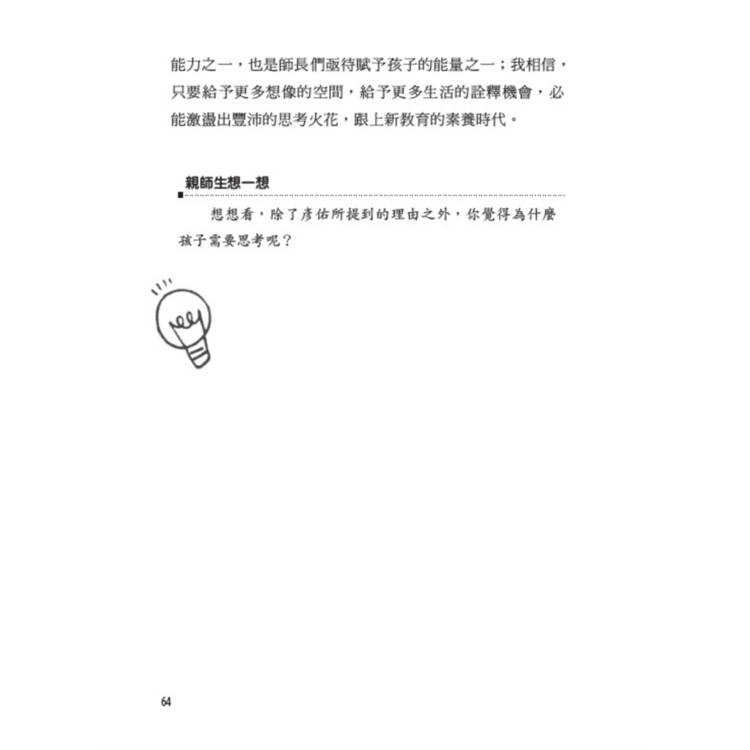 能力之一，也是師長們亟待賦予孩子的能量之一；我相信，只要給予更多想像的空間，給予更多生活的詮釋機會，必能激盪出豐沛的思考火花，跟上新教育的素養時代。

親師生想一想

想想看，除了彥佑所提到的理由之外，你覺得為什麼孩子需要思考呢？

64